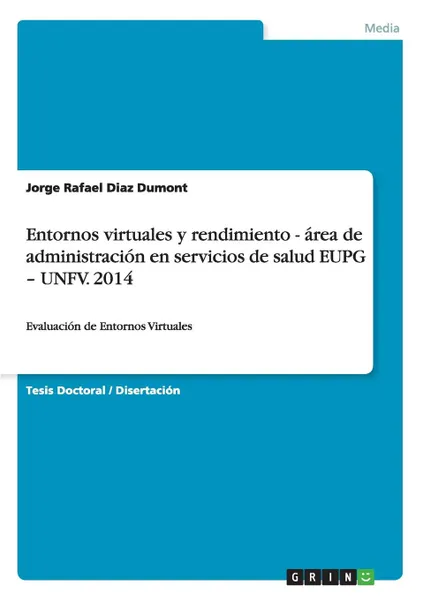 Media

Jorge Rafael Diaz Dumont

Entornos virtuales y rendimiento - área de administración en servicios de salud EUPG – UNFV. 2014

Evaluación de Entornos Virtuales

Tesis Doctoral / Disertación

GRIN